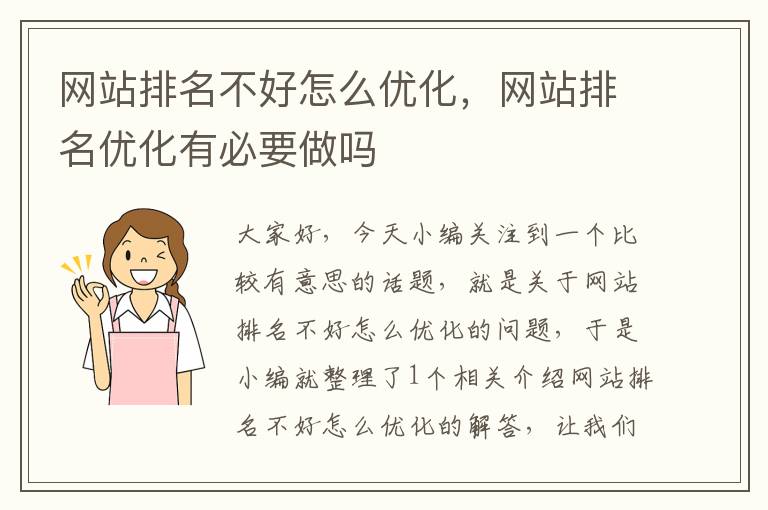 网站排名不好怎么优化，网站排名优化有必要做吗

大家好，今天小编关注到一个比较有意思的话题，就是关于网站排名不好怎么优化的问题，于是小编就整理了1个相关介绍网站排名不好怎么优化的解答，让我们